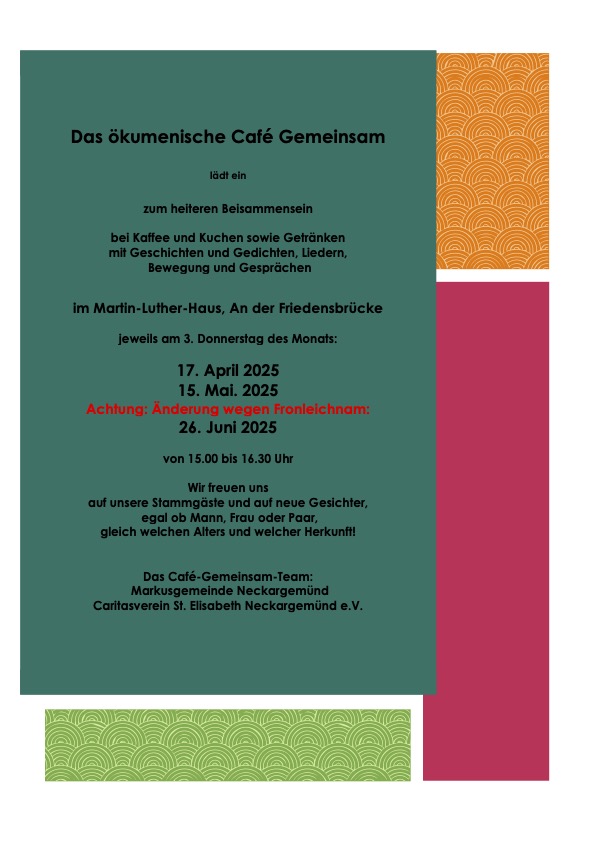 Das ökumenische Café Gemeinsam

lädt ein

zum heiteren Beisammensein

bei Kaffee und Kuchen sowie Getränken
mit Geschichten und Gedichten, Liedern,
Bewegung und Gesprächen

im Martin-Luther-Haus, An der Friedensbrücke

jeweils am 3. Donnerstag des Monats:

17. April 2025
15. Mai. 2025
Achtung: Änderung wegen Fronleichnam:
26. Juni 2025

von 15.00 bis 16.30 Uhr

Wir freuen uns
auf unsere Stammgäste und auf neue Gesichter,
egal ob Mann, Frau oder Paar,
gleich welchen Alters und welcher Herkunft!

Das Café-Gemeinsam-Team:
Markusgemeinde Neckargemünd
Caritasverein St. Elisabeth Neckargemünd e.V.